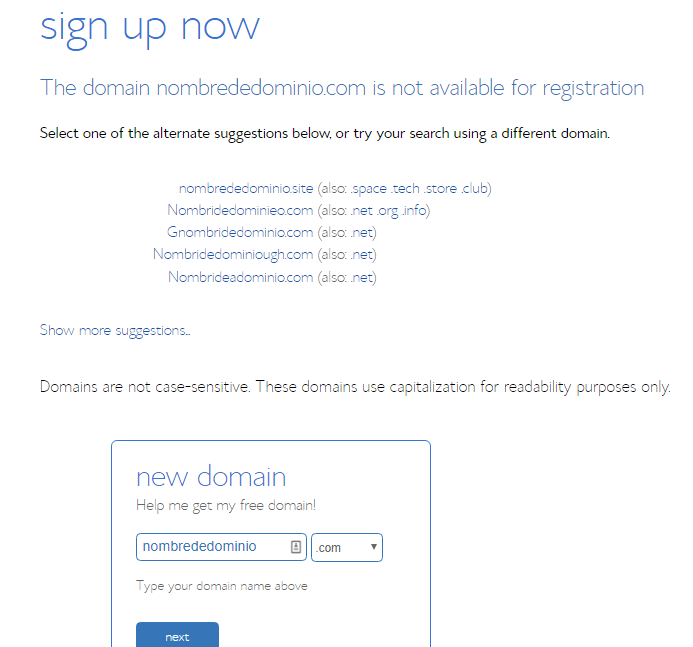 sign up now

The domain nombrededominio.com is not available for registration

Select one of the alternate suggestions below, or try your search using a different domain.

nombrededominio.site (also: .space .tech .store .club)
Nombridedominieo.com (also: .net .org .info)
Gnombridedominio.com (also: .net)
Nombridedominiough.com (also: .net)
Nombrideadominio.com (also: .net)

Show more suggestions..

Domains are not case-sensitive. These domains use capitalization for readability purposes only.

new domain
Help me get my free domain!

nombrededominio
.com

Type your domain name above

next